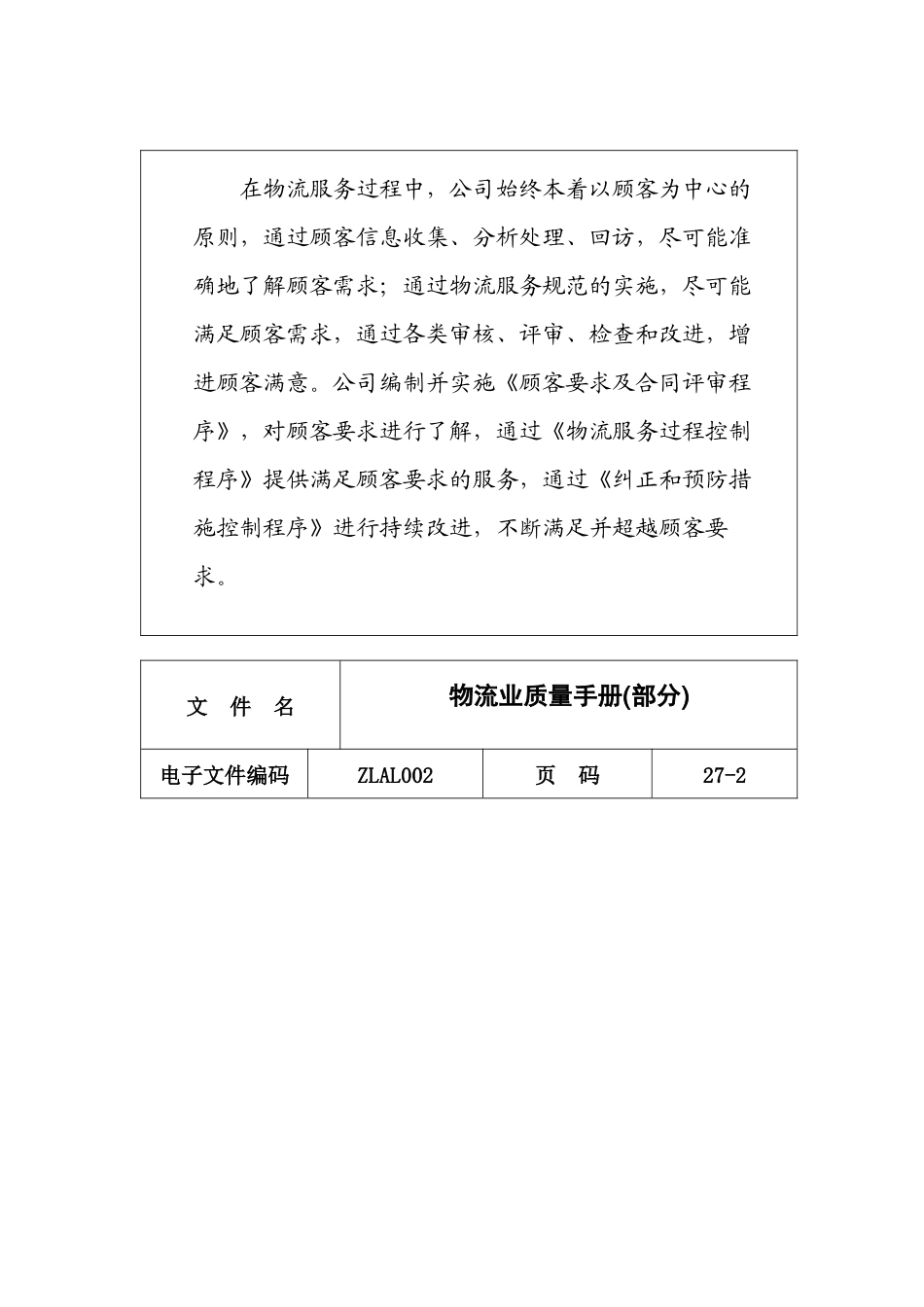 在物流服务过程中，公司始终本着以顾客为中心的原则，通过顾客信息收集、分析处理、回访，尽可能准确地了解顾客需求；通过物流服务规范的实施，尽可能满足顾客需求，通过各类审核、评审、检查和改进，增进顾客满意。公司编制并实施《顾客要求及合同评审程序》，对顾客要求进行了解，通过《物流服务过程控制程序》提供满足顾客要求的服务，通过《纠正和预防措施控制程序》进行持续改进，不断满足并超越顾客要求。

文 件 名
物流业质量手册(部分)

电子文件编码 ZLAL002 页 码 27-2